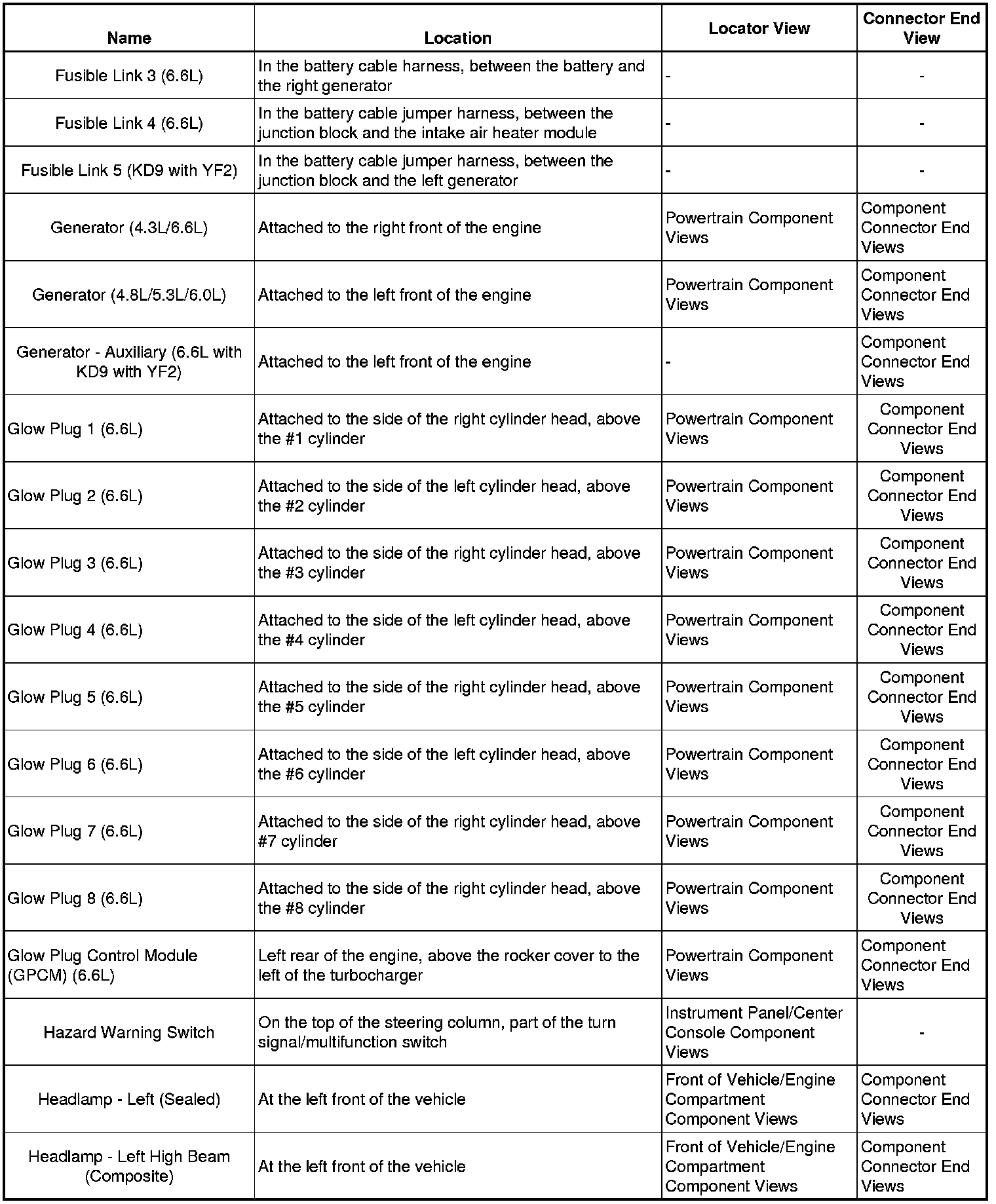 | Name | Location | Locator View | Connector End View |
|---|---|---|---|
| Fusible Link 3 (6.6L) | In the battery cable harness, between the battery and the right generator | - | - |
| Fusible Link 4 (6.6L) | In the battery cable jumper harness, between the junction block and the intake air heater module | - | - |
| Fusible Link 5 (KD9 with YF2) | In the battery cable jumper harness, between the junction block and the left generator | - | - |
| Generator (4.3L/6.6L) | Attached to the right front of the engine | Powertrain Component Views | Component Connector End Views |
| Generator (4.8L/5.3L/6.0L) | Attached to the left front of the engine | Powertrain Component Views | Component Connector End Views |
| Generator - Auxiliary (6.6L with KD9 with YF2) | Attached to the left front of the engine | - | Component Connector End Views |
| Glow Plug 1 (6.6L) | Attached to the side of the right cylinder head, above the #1 cylinder | Powertrain Component Views | Component Connector End Views |
| Glow Plug 2 (6.6L) | Attached to the side of the left cylinder head, above the #2 cylinder | Powertrain Component Views | Component Connector End Views |
| Glow Plug 3 (6.6L) | Attached to the side of the right cylinder head, above the #3 cylinder | Powertrain Component Views | Component Connector End Views |
| Glow Plug 4 (6.6L) | Attached to the side of the left cylinder head, above the #4 cylinder | Powertrain Component Views | Component Connector End Views |
| Glow Plug 5 (6.6L) | Attached to the side of the right cylinder head, above the #5 cylinder | Powertrain Component Views | Component Connector End Views |
| Glow Plug 6 (6.6L) | Attached to the side of the left cylinder head, above the #6 cylinder | Powertrain Component Views | Component Connector End Views |
| Glow Plug 7 (6.6L) | Attached to the side of the right cylinder head, above #7 cylinder | Powertrain Component Views | Component Connector End Views |
| Glow Plug 8 (6.6L) | Attached to the side of the right cylinder head, above the #8 cylinder | Powertrain Component Views | Component Connector End Views |
| Glow Plug Control Module (GPCM) (6.6L) | Left rear of the engine, above the rocker cover to the left of the turbocharger | Powertrain Component Views | Component Connector End Views |
| Hazard Warning Switch | On the top of the steering column, part of the turn signal/multifunction switch | Instrument Panel/Center Console Component Views | - |
| Headlamp - Left (Sealed) | At the left front of the vehicle | Front of Vehicle/Engine Compartment Component Views | Component Connector End Views |
| Headlamp - Left High Beam (Composite) | At the left front of the vehicle | Front of Vehicle/Engine Compartment Component Views | Component Connector End Views |